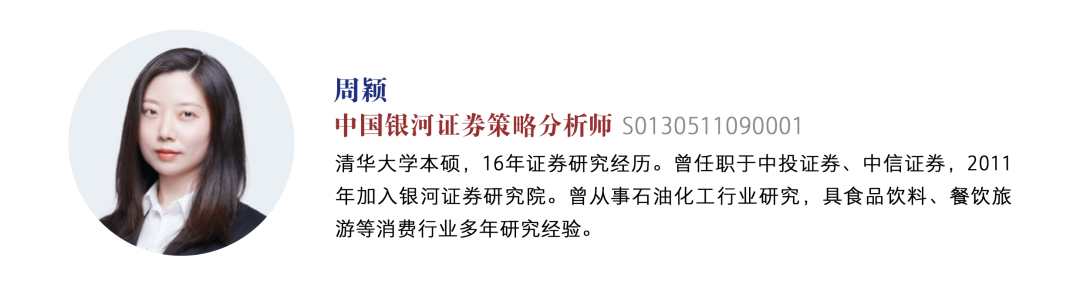 周颖
中国银河证券策略分析师 S0130511090001
清华大学本硕，16年证券研究经历。曾任职于中投证券、中信证券，2011年加入银河证券研究院。曾从事石油化工行业研究，具食品饮料、餐饮旅游等消费行业多年研究经验。